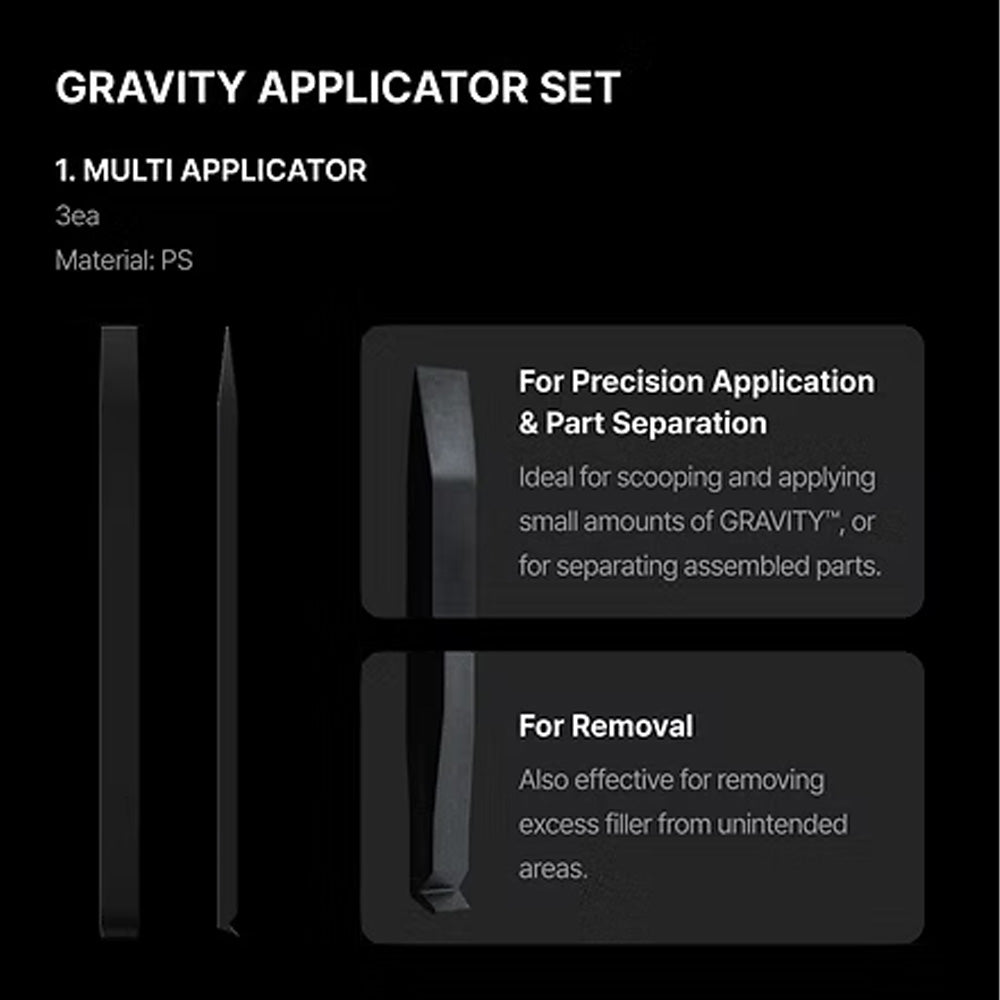 GRAVITY APPLICATOR SET

1. MULTI APPLICATOR

3ea

Material: PS

For Precision Application & Part Separation

Ideal for scooping and applying small amounts of GRAVITY™, or for separating assembled parts.

For Removal

Also effective for removing excess filler from unintended areas.